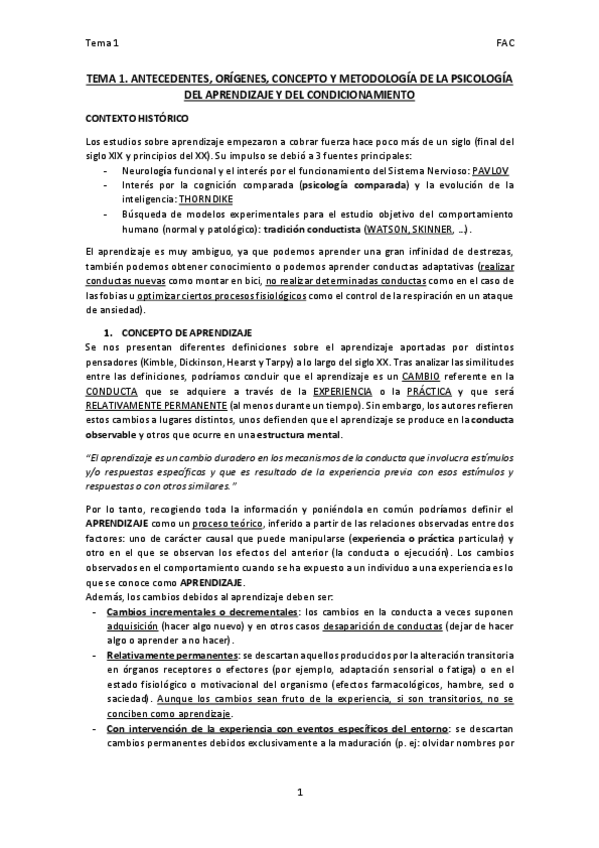 Tema 1 FAC

TEMA 1. ANTECEDENTES, ORÍGENES, CONCEPTO Y METODOLOGÍA DE LA PSICOLOGÍA DEL APRENDIZAJE Y DEL CONDICIONAMIENTO

CONTEXTO HISTÓRICO

Los estudios sobre aprendizaje empezaron a cobrar fuerza hace poco más de un siglo (final del siglo XIX y principios del XX). Su impulso se debió a 3 fuentes principales:
- Neurología funcional y el interés por el funcionamiento del Sistema Nervioso: PAVLOV
- Interés por la cognición comparada (psicología comparada) y la evolución de la inteligencia: THORNDIKE
- Búsqueda de modelos experimentales para el estudio objetivo del comportamiento humano (normal y patológico): tradición conductista (WATSON, SKINNER, …).

El aprendizaje es muy ambiguo, ya que podemos aprender una gran infinidad de destrezas, también podemos obtener conocimiento o podemos aprender conductas adaptativas (realizar conductas nuevas como montar en bici, no realizar determinadas conductas como en el caso de las fobias u optimizar ciertos procesos fisiológicos como el control de la respiración en un ataque de ansiedad).

1. CONCEPTO DE APRENDIZAJE
Se nos presentan diferentes definiciones sobre el aprendizaje aportadas por distintos pensadores (Kimble, Dickinson, Hearst y Tarpy) a lo largo del siglo XX. Tras analizar las similitudes entre las definiciones, podríamos concluir que el aprendizaje es un CAMBIO referente en la CONDUCTA que se adquiere a través de la EXPERIENCIA o la PRÁCTICA y que será RELATIVAMENTE PERMANENTE (al menos durante un tiempo). Sin embargo, los autores refieren estos cambios a lugares distintos, unos defienden que el aprendizaje se produce en la conducta observable y otros que ocurre en una estructura mental.

"El aprendizaje es un cambio duradero en los mecanismos de la conducta que involucra estímulos y/o respuestas específicas y que es resultado de la experiencia previa con esos estímulos y respuestas o con otros similares."

Por lo tanto, recogiendo toda la información y poniéndola en común podríamos definir el APRENDIZAJE como un proceso teórico, inferido a partir de las relaciones observadas entre dos factores: uno de carácter causal que puede manipularse (experiencia o práctica particular) y otro en el que se observan los efectos del anterior (la conducta o ejecución). Los cambios observados en el comportamiento cuando se ha expuesto a un individuo a una experiencia es lo que se conoce como APRENDIZAJE.
Además, los cambios debidos al aprendizaje deben ser:
- Cambios incrementales o decrementales: los cambios en la conducta a veces suponen adquisición (hacer algo nuevo) y en otros casos desaparición de conductas (dejar de hacer algo o aprender a no hacer).
- Relativamente permanentes: se descartan aquellos producidos por la alteración transitoria en órganos receptores o efectores (por ejemplo, adaptación sensorial o fatiga) o en el estado fisiológico o motivacional del organismo (efectos farmacológicos, hambre, sed o saciedad). Aunque los cambios sean fruto de la experiencia, si son transitorios, no se conciben como aprendizaje.
- Con intervención de la experiencia con eventos específicos del entorno: se descartan cambios permanentes debidos exclusivamente a la maduración (p. ej: olvidar nombres por

1